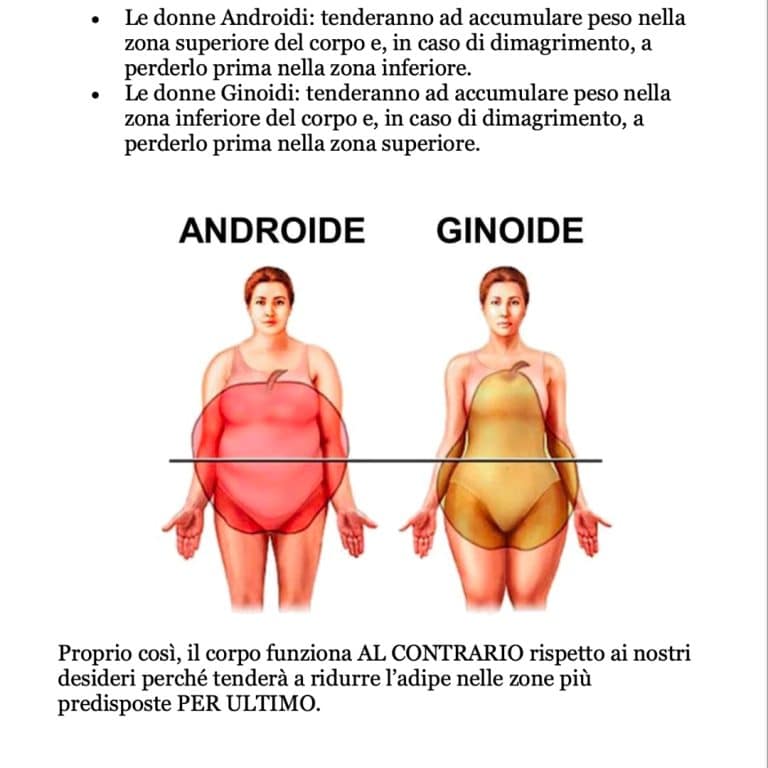 • Le donne Androidi: tenderanno ad accumulare peso nella zona superiore del corpo e, in caso di dimagrimento, a perderlo prima nella zona inferiore.
• Le donne Ginoidi: tenderanno ad accumulare peso nella zona inferiore del corpo e, in caso di dimagrimento, a perderlo prima nella zona superiore.

ANDROIDE

GINOIDE

Proprio così, il corpo funziona AL CONTRARIO rispetto ai nostri desideri perché tenderà a ridurre l'adipe nelle zone più predisposte PER ULTIMO.